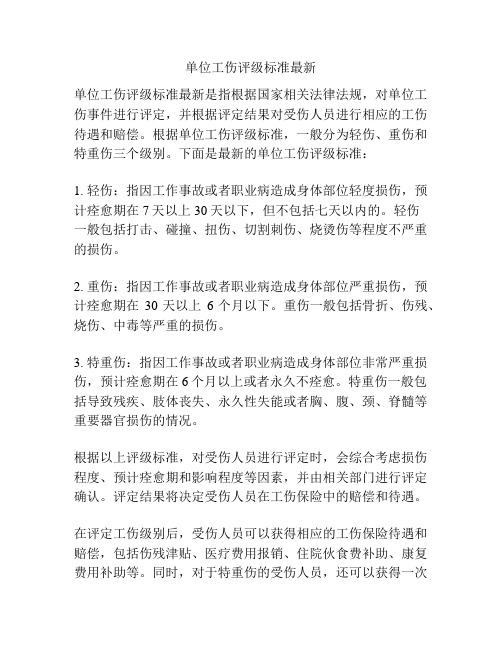 单位工伤评级标准最新

单位工伤评级标准最新是指根据国家相关法律法规，对单位工伤事件进行评定，并根据评定结果对受伤人员进行相应的工伤待遇和赔偿。根据单位工伤评级标准，一般分为轻伤、重伤和特重伤三个级别。下面是最新的单位工伤评级标准：

1. 轻伤：指因工作事故或者职业病造成身体部位轻度损伤，预计痊愈期在 7 天以上 30 天以下，但不包括七天以内的。轻伤一般包括打击、碰撞、扭伤、切割刺伤、烧烫伤等程度不严重的损伤。

2. 重伤：指因工作事故或者职业病造成身体部位严重损伤，预计痊愈期在 30 天以上 6 个月以下。重伤一般包括骨折、伤残、烧伤、中毒等严重的损伤。

3. 特重伤：指因工作事故或者职业病造成身体部位非常严重损伤，预计痊愈期在 6 个月以上或者永久不痊愈。特重伤一般包括导致残疾、肢体丧失、永久性失能或者胸、腹、颈、脊髓等重要器官损伤的情况。

根据以上评级标准，对受伤人员进行评定时，会综合考虑损伤程度、预计痊愈期和影响程度等因素，并由相关部门进行评定确认。评定结果将决定受伤人员在工伤保险中的赔偿和待遇。

在评定工伤级别后，受伤人员可以获得相应的工伤保险待遇和赔偿，包括伤残津贴、医疗费用报销、住院伙食费补助、康复费用补助等。同时，对于特重伤的受伤人员，还可以获得一次